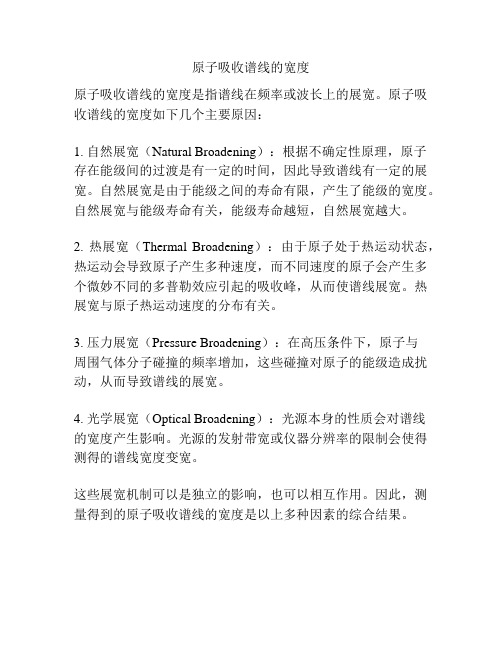 原子吸收谱线的宽度

原子吸收谱线的宽度是指谱线在频率或波长上的展宽。原子吸收谱线的宽度如下几个主要原因：

1. 自然展宽（Natural Broadening）：根据不确定性原理，原子存在能级间的过渡是有一定的时间，因此导致谱线有一定的展宽。自然展宽是由于能级之间的寿命有限，产生了能级的宽度。自然展宽与能级寿命有关，能级寿命越短，自然展宽越大。

2. 热展宽（Thermal Broadening）：由于原子处于热运动状态，热运动会导致原子产生多种速度，而不同速度的原子会产生多个微妙不同的多普勒效应引起的吸收峰，从而使谱线展宽。热展宽与原子热运动速度的分布有关。

3. 压力展宽（Pressure Broadening）：在高压条件下，原子与周围气体分子碰撞的频率增加，这些碰撞对原子的能级造成扰动，从而导致谱线的展宽。

4. 光学展宽（Optical Broadening）：光源本身的性质会对谱线的宽度产生影响。光源的发射带宽或仪器分辨率的限制会使得测得的谱线宽度变宽。

这些展宽机制可以是独立的影响，也可以相互作用。因此，测量得到的原子吸收谱线的宽度是以上多种因素的综合结果。